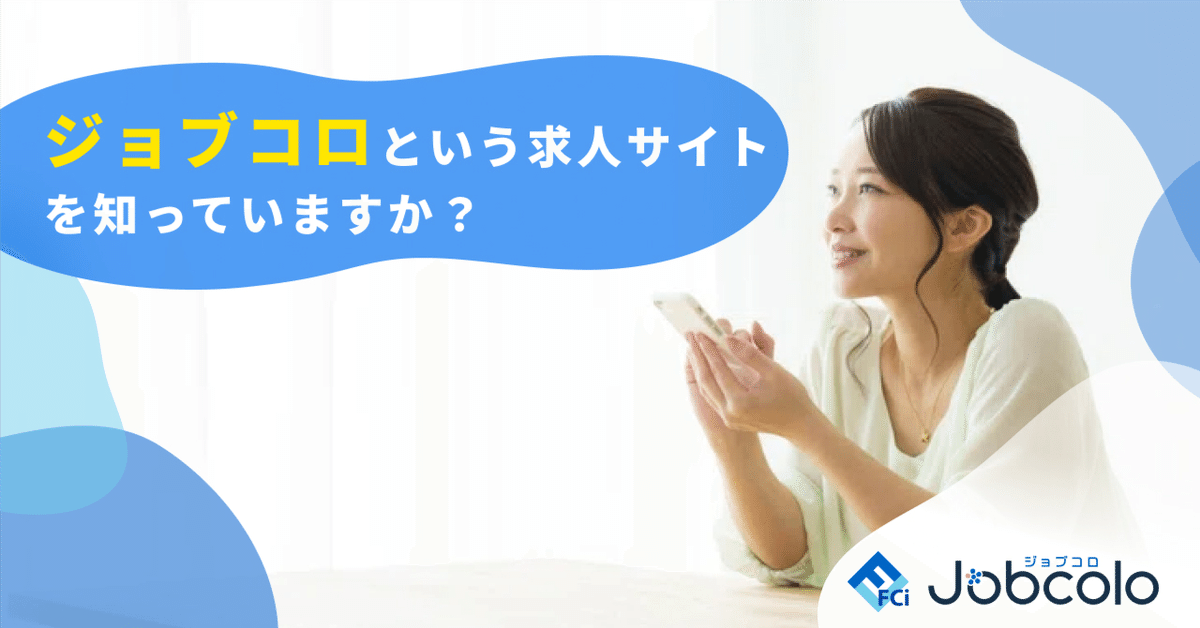 ジョブコロという求人サイトを知っていますか？

FCi

ジョブコロ
Jobcolo